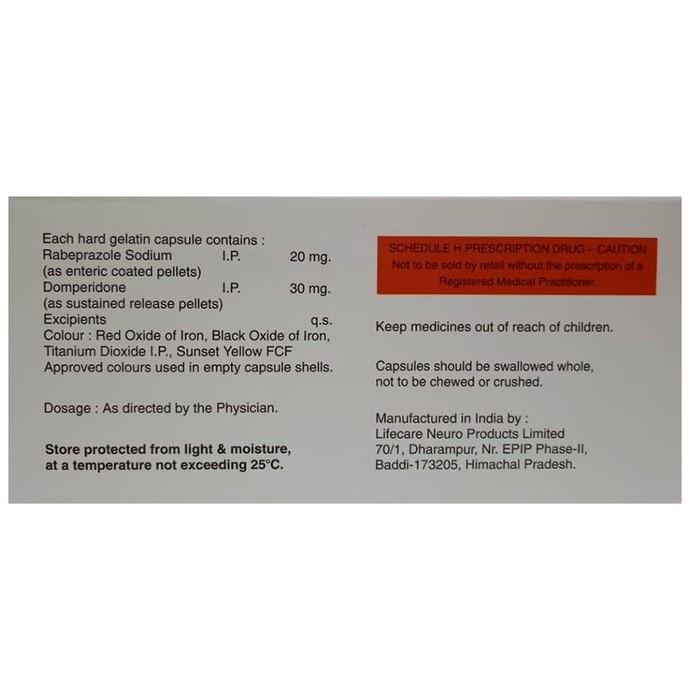 Each hard gelatin capsule contains :
Rabeprazole Sodium I.P. 20 mg.
(as enteric coated pellets)
Domperidone I.P. 30 mg.
(as sustained release pellets)
Excipients q.s.
Colour : Red Oxide of Iron, Black Oxide of Iron, Titanium Dioxide I.P., Sunset Yellow FCF
Approved colours used in empty capsule shells.

Dosage : As directed by the Physician.

Store protected from light & moisture, at a temperature not exceeding 25°C.

SCHEDULE H PRESCRIPTION DRUG – CAUTION
Not to be sold by retail without the prescription of a Registered Medical Practitioner.

Keep medicines out of reach of children.

Capsules should be swallowed whole, not to be chewed or crushed.

Manufactured in India by :
Lifecare Neuro Products Limited
70/1, Dharampur, Nr. EPIP Phase-II,
Baddi-173205, Himachal Pradesh.